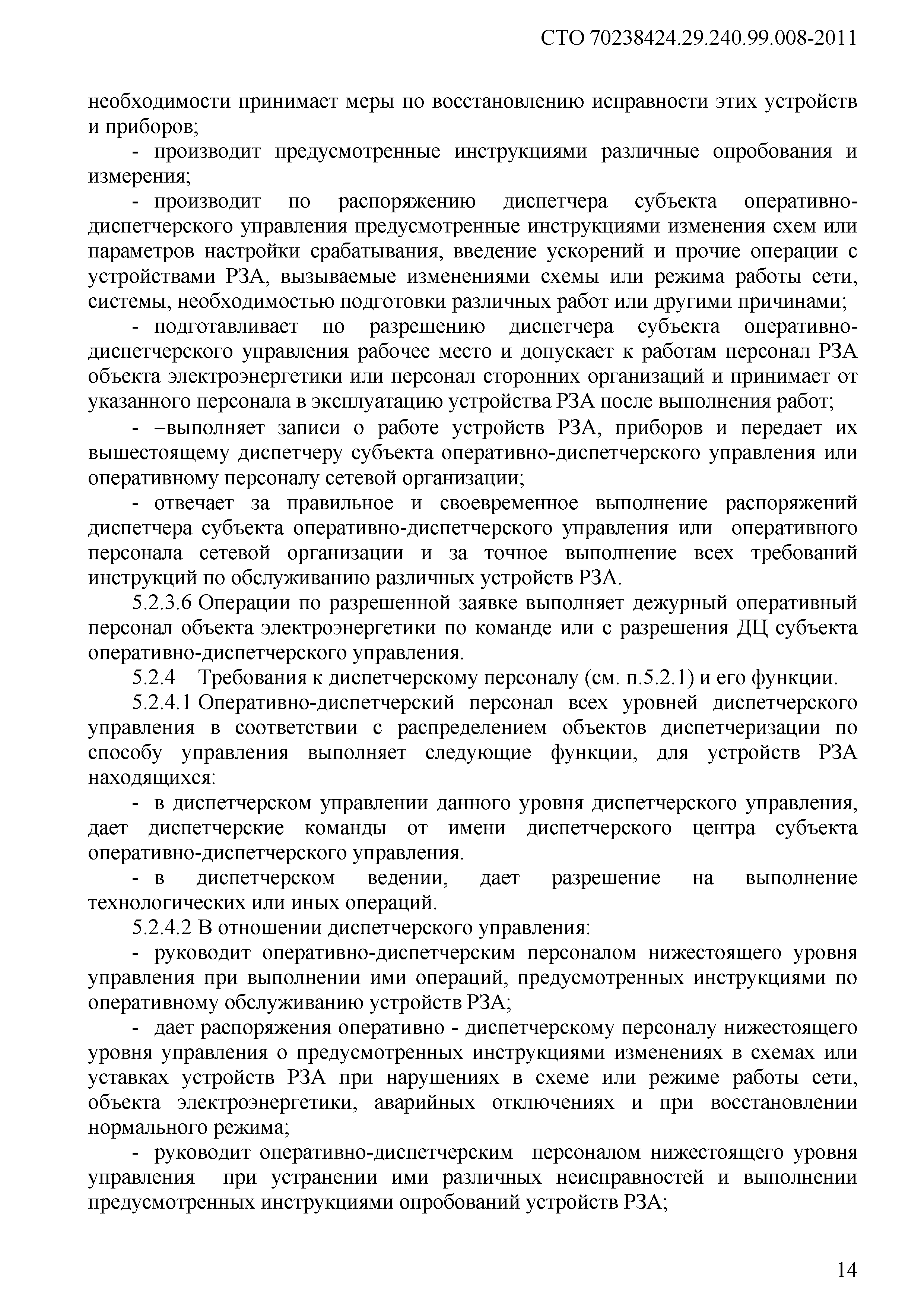 СТО 70238424.29.240.99.008-2011

необходимости принимает меры по восстановлению исправности этих устройств и приборов;

- производит предусмотренные инструкциями различные опробования и измерения;

- производит по распоряжению диспетчера субъекта оперативно-диспетчерского управления предусмотренные инструкциями изменения схем или параметров настройки срабатывания, введение ускорений и прочие операции с устройствами РЗА, вызываемые изменениями схемы или режима работы сети, системы, необходимостью подготовки различных работ или другими причинами;

- подготавливает по разрешению диспетчера субъекта оперативно-диспетчерского управления рабочее место и допускает к работам персонал РЗА объекта электроэнергетики или персонал сторонних организаций и принимает от указанного персонала в эксплуатацию устройства РЗА после выполнения работ;

- –выполняет записи о работе устройств РЗА, приборов и передает их вышестоящему диспетчеру субъекта оперативно-диспетчерского управления или оперативному персоналу сетевой организации;

- отвечает за правильное и своевременное выполнение распоряжений диспетчера субъекта оперативно-диспетчерского управления или оперативного персонала сетевой организации и за точное выполнение всех требований инструкций по обслуживанию различных устройств РЗА.

5.2.3.6 Операции по разрешенной заявке выполняет дежурный оперативный персонал объекта электроэнергетики по команде или с разрешения ДЦ субъекта оперативно-диспетчерского управления.

5.2.4 Требования к диспетчерскому персоналу (см. п.5.2.1) и его функции.

5.2.4.1 Оперативно-диспетчерский персонал всех уровней диспетчерского управления в соответствии с распределением объектов диспетчеризации по способу управления выполняет следующие функции, для устройств РЗА находящихся:

- в диспетчерском управлении данного уровня диспетчерского управления, дает диспетчерские команды от имени диспетчерского центра субъекта оперативно-диспетчерского управления.

- в диспетчерском ведении, дает разрешение на выполнение технологических или иных операций.

5.2.4.2 В отношении диспетчерского управления:

- руководит оперативно-диспетчерским персоналом нижестоящего уровня управления при выполнении ими операций, предусмотренных инструкциями по оперативному обслуживанию устройств РЗА;

- дает распоряжения оперативно - диспетчерскому персоналу нижестоящего уровня управления о предусмотренных инструкциями изменениях в схемах или уставках устройств РЗА при нарушениях в схеме или режиме работы сети, объекта электроэнергетики, аварийных отключениях и при восстановлении нормального режима;

- руководит оперативно-диспетчерским персоналом нижестоящего уровня управления при устранении ими различных неисправностей и выполнении предусмотренных инструкциями опробований устройств РЗА;

14